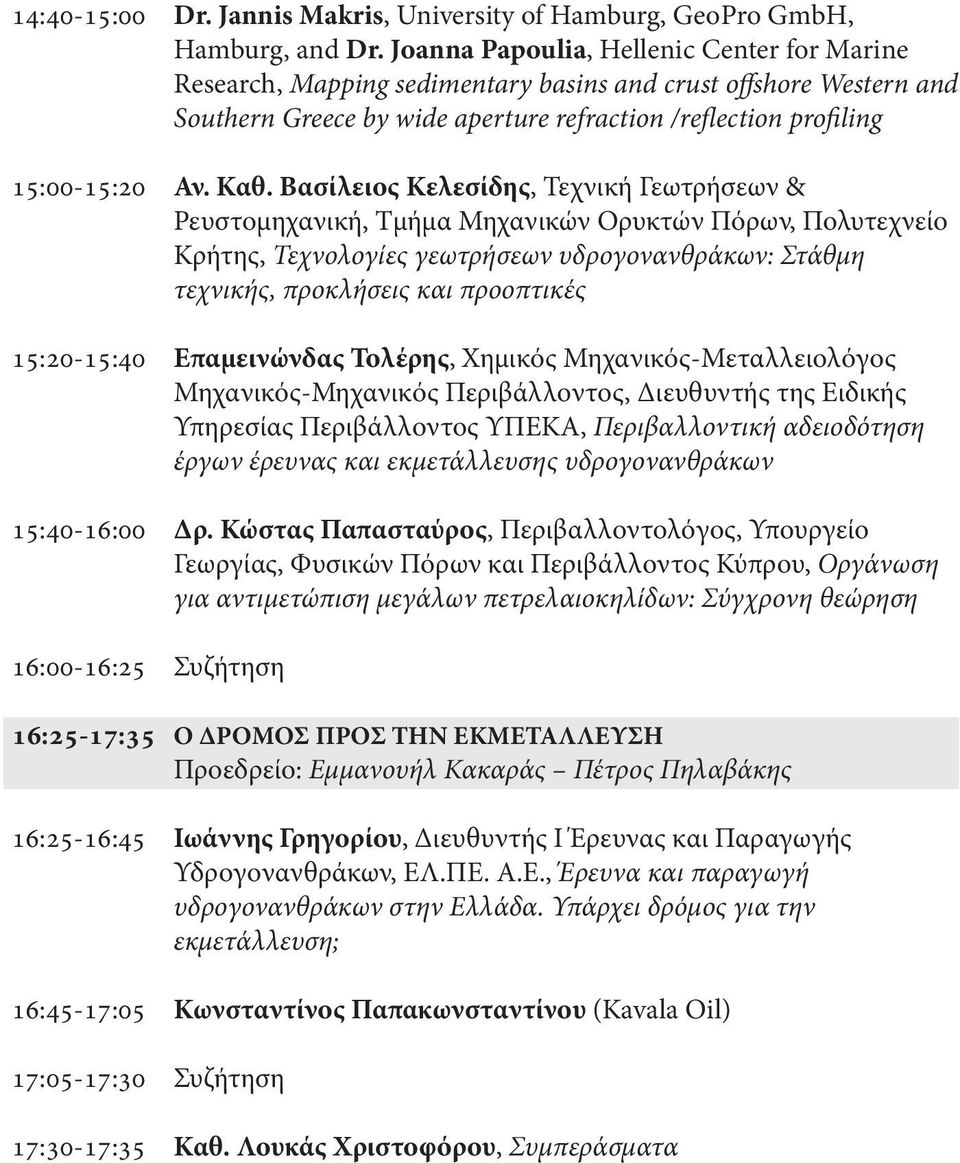 14:40-15:00 Dr. Jannis Makris, University of Hamburg, GeoPro GmbH, Hamburg, and Dr. Joanna Papoulia, Hellenic Center for Marine Research, Mapping sedimentary basins and crust offshore Western and Southern Greece by wide aperture refraction /reflection profiling

15:00-15:20 Αν. Καθ. Βασίλειος Κελεσίδης, Τεχνική Γεωτρήσεων & Ρευστομηχανική, Τμήμα Μηχανικών Ορυκτών Πόρων, Πολυτεχνείο Κρήτης, Τεχνολογίες γεωτρήσεων υδρογονανθράκων: Στάθμη τεχνικής, προκλήσεις και προοπτικές

15:20-15:40 Επαμεινώνδας Τολέρης, Χημικός Μηχανικός-Μεταλλειολόγος Μηχανικός-Μηχανικός Περιβάλλοντος, Διευθυντής της Ειδικής Υπηρεσίας Περιβάλλοντος ΥΠΕΚΑ, Περιβαλλοντική αδειοδότηση έργων έρευνας και εκμετάλλευσης υδρογονανθράκων

15:40-16:00 Δρ. Κώστας Παπασταύρος, Περιβαλλοντολόγος, Υπουργείο Γεωργίας, Φυσικών Πόρων και Περιβάλλοντος Κύπρου, Οργάνωση για αντιμετώπιση μεγάλων πετρελαιοκηλίδων: Σύγχρονη θεώρηση

16:00-16:25 Συζήτηση

16:25-17:35 Ο ΔΡΟΜΟΣ ΠΡΟΣ ΤΗΝ ΕΚΜΕΤΑΛΛΕΥΣΗ
Προεδρείο: Εμμανουήλ Κακαράς – Πέτρος Πηλαβάκης

16:25-16:45 Ιωάννης Γρηγορίου, Διευθυντής Ι Έρευνας και Παραγωγής Υδρογονανθράκων, ΕΛ.ΠΕ. Α.Ε., Έρευνα και παραγωγή υδρογονανθράκων στην Ελλάδα. Υπάρχει δρόμος για την εκμετάλλευση;

16:45-17:05 Κωνσταντίνος Παπακωνσταντίνου (Kavala Oil)

17:05-17:30 Συζήτηση

17:30-17:35 Καθ. Λουκάς Χριστοφόρου, Συμπεράσματα